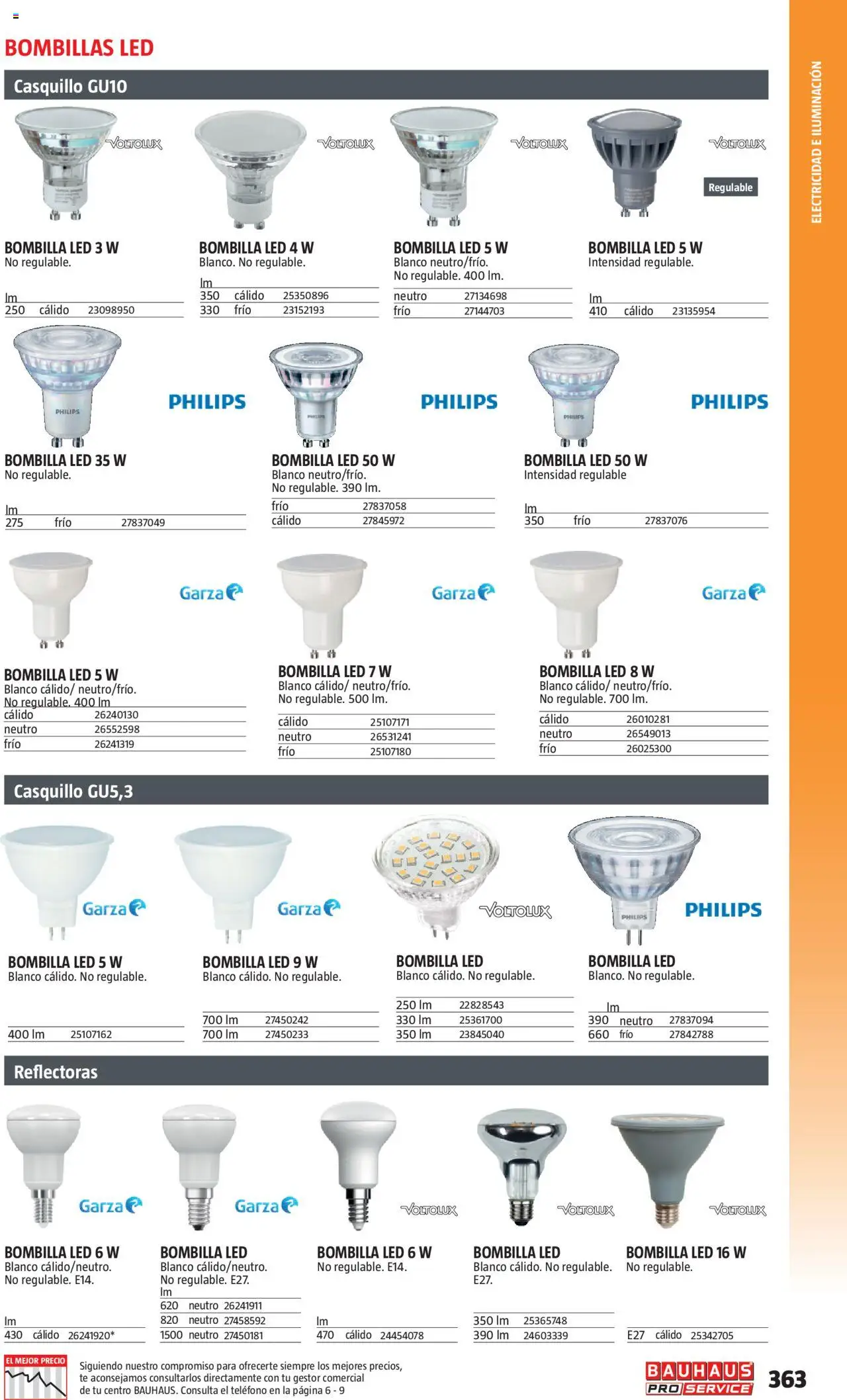 BOMBILLAS LED

ELECTRICIDAD E ILUMINACIÓN

Casquillo GU10

VOLTOLUX

BOMBILLA LED 3 W
No regulable.

| lm | | |
|---|---|---|
| 250 | cálido | 23098950 |

VOLTOLUX

BOMBILLA LED 4 W
Blanco. No regulable.

| lm | | |
|---|---|---|
| 350 | cálido | 25350896 |
| 330 | frío | 23152193 |

VOLTOLUX

BOMBILLA LED 5 W
Blanco neutro/frío. No regulable. 400 lm.

| neutro | 27134698 |
|---|---|
| frío | 27144703 |

VOLTOLUX

Regulable

BOMBILLA LED 5 W
Intensidad regulable.

| lm | | |
|---|---|---|
| 410 | cálido | 23135954 |

PHILIPS

BOMBILLA LED 35 W
No regulable.

| lm | | |
|---|---|---|
| 275 | frío | 27837049 |

PHILIPS

BOMBILLA LED 50 W
Blanco neutro/frío. No regulable. 390 lm.

| frío | 27837058 |
|---|---|
| cálido | 27845972 |

PHILIPS

BOMBILLA LED 50 W
Intensidad regulable

| lm | | |
|---|---|---|
| 350 | frío | 27837076 |

Garza

BOMBILLA LED 5 W
Blanco cálido/ neutro/frío. No regulable. 400 lm

| cálido | 26240130 |
|---|---|
| neutro | 26552598 |
| frío | 26241319 |

Garza

BOMBILLA LED 7 W
Blanco cálido/ neutro/frío. No regulable. 500 lm.

| cálido | 25107171 |
|---|---|
| neutro | 26531241 |
| frío | 25107180 |

Garza

BOMBILLA LED 8 W
Blanco cálido/ neutro/frío. No regulable. 700 lm.

| cálido | 26010281 |
|---|---|
| neutro | 26549013 |
| frío | 26025300 |

Casquillo GU5,3

Garza

BOMBILLA LED 5 W
Blanco cálido. No regulable.

| 400 lm | 25107162 |
|---|---|

Garza

BOMBILLA LED 9 W
Blanco cálido. No regulable.

| 700 lm | 27450242 |
|---|---|
| 700 lm | 27450233 |

VOLTOLUX

BOMBILLA LED
Blanco cálido. No regulable.

| 250 lm | 22828543 |
|---|---|
| 330 lm | 25361700 |
| 350 lm | 23845040 |

PHILIPS

BOMBILLA LED
Blanco. No regulable.

| lm | | |
|---|---|---|
| 390 | neutro | 27837094 |
| 660 | frío | 27842788 |

Reflectoras

Garza

BOMBILLA LED 6 W
Blanco cálido/neutro. No regulable. E14.

| lm | | |
|---|---|---|
| 430 | cálido | 26241920* |

Garza

BOMBILLA LED
Blanco cálido/neutro. No regulable. E27.

| lm | | |
|---|---|---|
| 620 | neutro | 26241911 |
| 820 | neutro | 27458592 |
| 1500 | neutro | 27450181 |

VOLTOLUX

BOMBILLA LED 6 W
No regulable. E14.

| lm | | |
|---|---|---|
| 470 | cálido | 24454078 |

VOLTOLUX

BOMBILLA LED
Blanco cálido. No regulable. E27.

| 350 lm | 25365748 |
|---|---|
| 390 lm | 24603339 |

VOLTOLUX

BOMBILLA LED 16 W
No regulable.

| E27 | cálido | 25342705 |
|---|---|---|

EL MEJOR PRECIO

Siguiendo nuestro compromiso para ofrecerte siempre los mejores precios, te aconsejamos consultarlos directamente con tu gestor comercial de tu centro BAUHAUS. Consulta el teléfono en la página 6 - 9

BAUHAUS PRO SERVICE

363